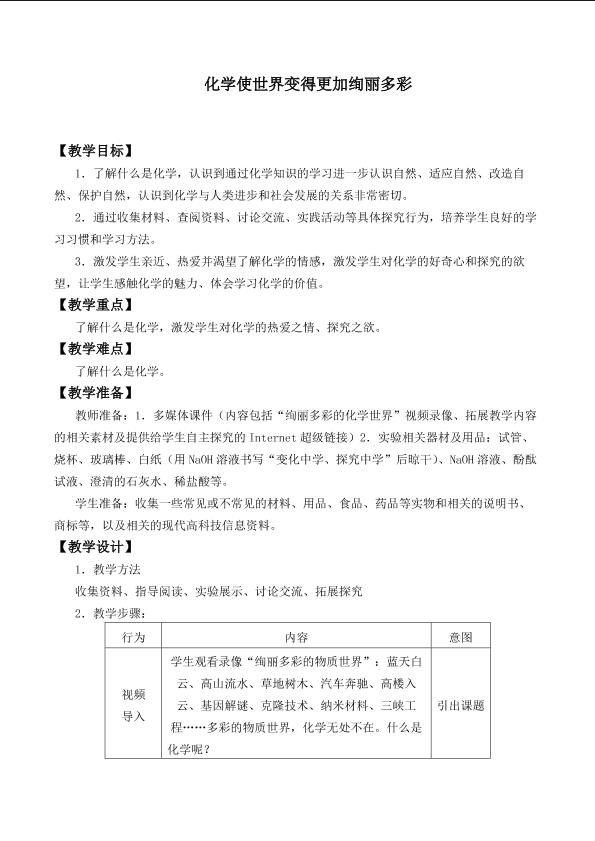 化学使世界变得更加绚丽多彩

【教学目标】

1．了解什么是化学，认识到通过化学知识的学习进一步认识自然、适应自然、改造自然、保护自然，认识到化学与人类进步和社会发展的关系非常密切。

2．通过收集材料、查阅资料、讨论交流、实践活动等具体探究行为，培养学生良好的学习习惯和学习方法。

3．激发学生亲近、热爱并渴望了解化学的情感，激发学生对化学的好奇心和探究的欲望，让学生感触化学的魅力、体会学习化学的价值。

【教学重点】

了解什么是化学，激发学生对化学的热爱之情、探究之欲。

【教学难点】

了解什么是化学。

【教学准备】

教师准备：1．多媒体课件（内容包括“绚丽多彩的化学世界”视频录像、拓展教学内容的相关素材及提供给学生自主探究的Internet超级链接）2．实验相关器材及用品：试管、烧杯、玻璃棒、白纸（用NaOH溶液书写“变化中学、探究中学”后晾干）、NaOH溶液、酚酞试液、澄清的石灰水、稀盐酸等。

学生准备：收集一些常见或不常见的材料、用品、食品、药品等实物和相关的说明书、商标等，以及相关的现代高科技信息资料。

【教学设计】

1．教学方法

收集资料、指导阅读、实验展示、讨论交流、拓展探究

2．教学步骤：

| 行为 | 内容 | 意图 |
|---|---|---|
| 视频导入 | 学生观看录像“绚丽多彩的物质世界”：蓝天白云、高山流水、草地树木、汽车奔驰、高楼入云、基因解谜、克隆技术、纳米材料、三峡工程……多彩的物质世界，化学无处不在。什么是化学呢？ | 引出课题 |